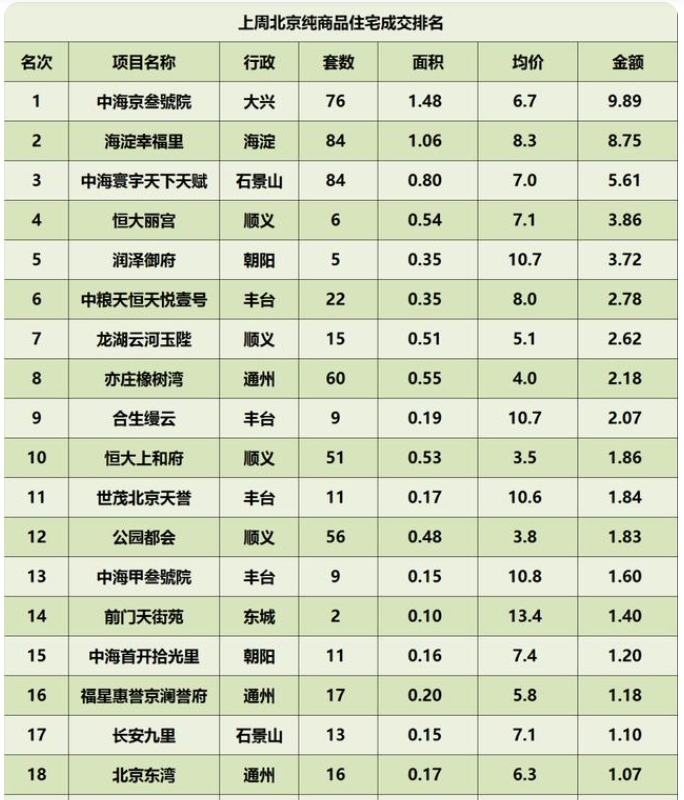 上周北京纯商品住宅成交排名

| 名次 | 项目名称 | 行政 | 套数 | 面积 | 均价 | 金额 |
|---|---|---|---|---|---|---|
| 1 | 中海京叁號院 | 大兴 | 76 | 1.48 | 6.7 | 9.89 |
| 2 | 海淀幸福里 | 海淀 | 84 | 1.06 | 8.3 | 8.75 |
| 3 | 中海寰宇天下天赋 | 石景山 | 84 | 0.80 | 7.0 | 5.61 |
| 4 | 恒大丽宫 | 顺义 | 6 | 0.54 | 7.1 | 3.86 |
| 5 | 润泽御府 | 朝阳 | 5 | 0.35 | 10.7 | 3.72 |
| 6 | 中粮天恒天悦壹号 | 丰台 | 22 | 0.35 | 8.0 | 2.78 |
| 7 | 龙湖云河玉陛 | 顺义 | 15 | 0.51 | 5.1 | 2.62 |
| 8 | 亦庄橡树湾 | 通州 | 60 | 0.55 | 4.0 | 2.18 |
| 9 | 合生缦云 | 丰台 | 9 | 0.19 | 10.7 | 2.07 |
| 10 | 恒大上和府 | 顺义 | 51 | 0.53 | 3.5 | 1.86 |
| 11 | 世茂北京天誉 | 丰台 | 11 | 0.17 | 10.6 | 1.84 |
| 12 | 公园都会 | 顺义 | 56 | 0.48 | 3.8 | 1.83 |
| 13 | 中海甲叁號院 | 丰台 | 9 | 0.15 | 10.8 | 1.60 |
| 14 | 前门天街苑 | 东城 | 2 | 0.10 | 13.4 | 1.40 |
| 15 | 中海首开拾光里 | 朝阳 | 11 | 0.16 | 7.4 | 1.20 |
| 16 | 福星惠誉京澜誉府 | 通州 | 17 | 0.20 | 5.8 | 1.18 |
| 17 | 长安九里 | 石景山 | 13 | 0.15 | 7.1 | 1.10 |
| 18 | 北京东湾 | 通州 | 16 | 0.17 | 6.3 | 1.07 |